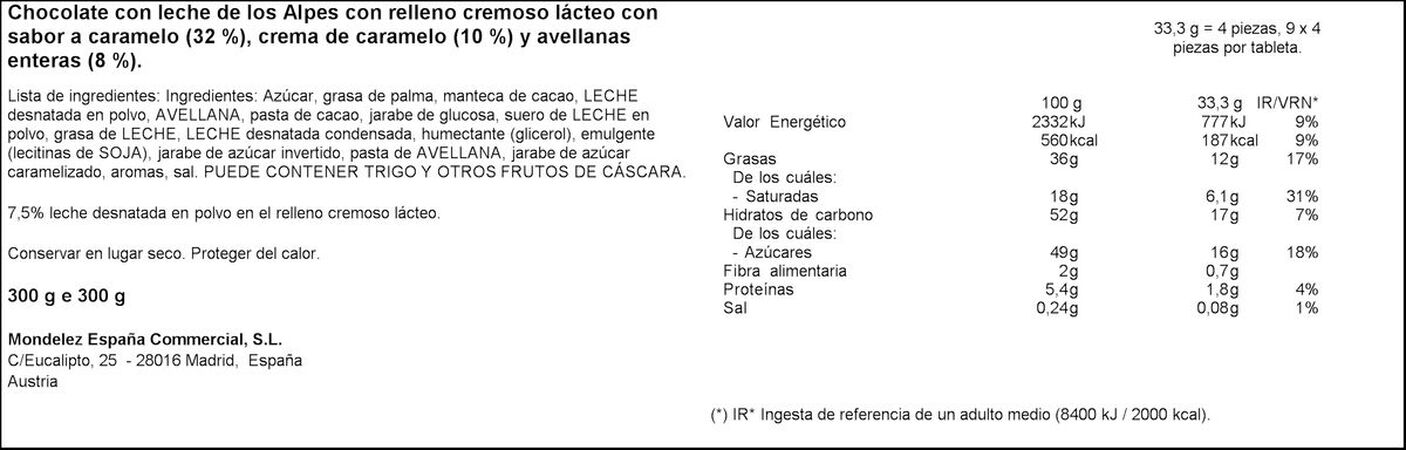 Chocolate con leche de los Alpes con relleno cremoso lácteo con sabor a caramelo (32 %), crema de caramelo (10 %) y avellanas enteras (8 %).

Lista de ingredientes: Ingredientes: Azúcar, grasa de palma, manteca de cacao, LECHE desnatada en polvo, AVELLANA, pasta de cacao, jarabe de glucosa, suero de LECHE en polvo, grasa de LECHE, LECHE desnatada condensada, humectante (glicerol), emulgente (lecitinas de SOJA), jarabe de azúcar invertido, pasta de AVELLANA, jarabe de azúcar caramelizado, aromas, sal. PUEDE CONTENER TRIGO Y OTROS FRUTOS DE CÁSCARA.

7,5% leche desnatada en polvo en el relleno cremoso lácteo.

Conservar en lugar seco. Proteger del calor.

300 g e 300 g

Mondelez España Commercial, S.L.
C/Eucalipto, 25 - 28016 Madrid, España
Austria

33,3 g = 4 piezas, 9 x 4 piezas por tableta.

| | 100 g | 33,3 g | IR/VRN* |
|---|---|---|---|
| Valor Energético | 2332kJ | 777kJ | 9% |
| | 560kcal | 187kcal | 9% |
| Grasas | 36g | 12g | 17% |
| De los cuáles: | | | |
| - Saturadas | 18g | 6,1g | 31% |
| Hidratos de carbono | 52g | 17g | 7% |
| De los cuáles: | | | |
| - Azúcares | 49g | 16g | 18% |
| Fibra alimentaria | 2g | 0,7g | |
| Proteínas | 5,4g | 1,8g | 4% |
| Sal | 0,24g | 0,08g | 1% |

(*) IR* Ingesta de referencia de un adulto medio (8400 kJ / 2000 kcal).